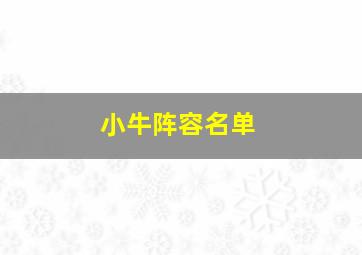 小牛阵容名单